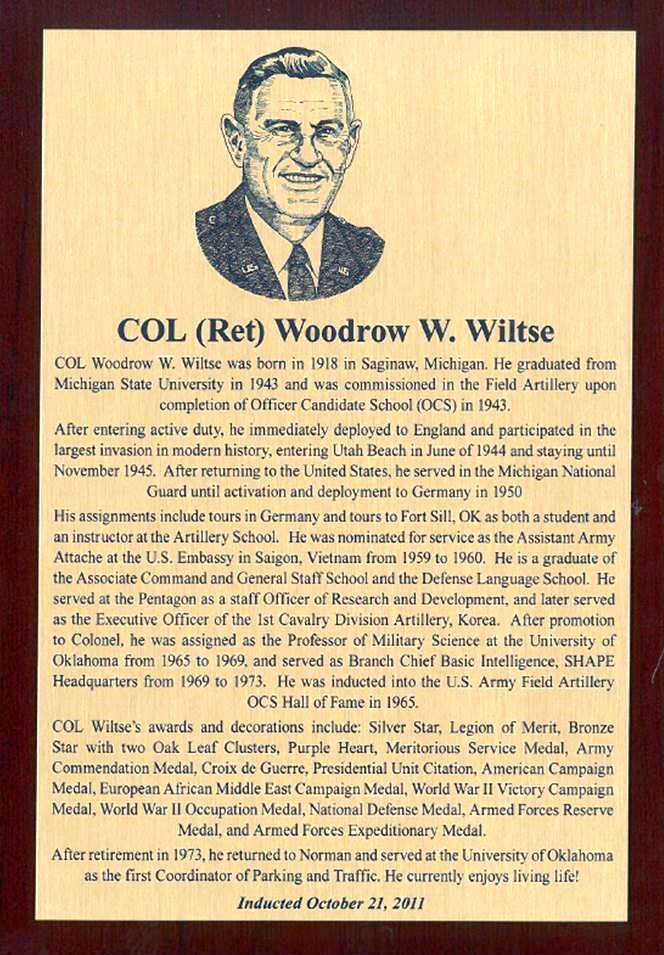 COL (Ret) Woodrow W. Wiltse

COL Woodrow W. Wiltse was born in 1918 in Saginaw, Michigan. He graduated from Michigan State University in 1943 and was commissioned in the Field Artillery upon completion of Officer Candidate School (OCS) in 1943.

After entering active duty, he immediately deployed to England and participated in the largest invasion in modern history, entering Utah Beach in June of 1944 and staying until November 1945. After returning to the United States, he served in the Michigan National Guard until activation and deployment to Germany in 1950

His assignments include tours in Germany and tours to Fort Sill, OK as both a student and an instructor at the Artillery School. He was nominated for service as the Assistant Army Attache at the U.S. Embassy in Saigon, Vietnam from 1959 to 1960. He is a graduate of the Associate Command and General Staff School and the Defense Language School. He served at the Pentagon as a staff Officer of Research and Development, and later served as the Executive Officer of the 1st Cavalry Division Artillery, Korea. After promotion to Colonel, he was assigned as the Professor of Military Science at the University of Oklahoma from 1965 to 1969, and served as Branch Chief Basic Intelligence, SHAPE Headquarters from 1969 to 1973. He was inducted into the U.S. Army Field Artillery OCS Hall of Fame in 1965.

COL Wiltse's awards and decorations include: Silver Star, Legion of Merit, Bronze Star with two Oak Leaf Clusters, Purple Heart, Meritorious Service Medal, Army Commendation Medal, Croix de Guerre, Presidential Unit Citation, American Campaign Medal, European African Middle East Campaign Medal, World War II Victory Campaign Medal, World War II Occupation Medal, National Defense Medal, Armed Forces Reserve Medal, and Armed Forces Expeditionary Medal.

After retirement in 1973, he returned to Norman and served at the University of Oklahoma as the first Coordinator of Parking and Traffic. He currently enjoys living life!

Inducted October 21, 2011